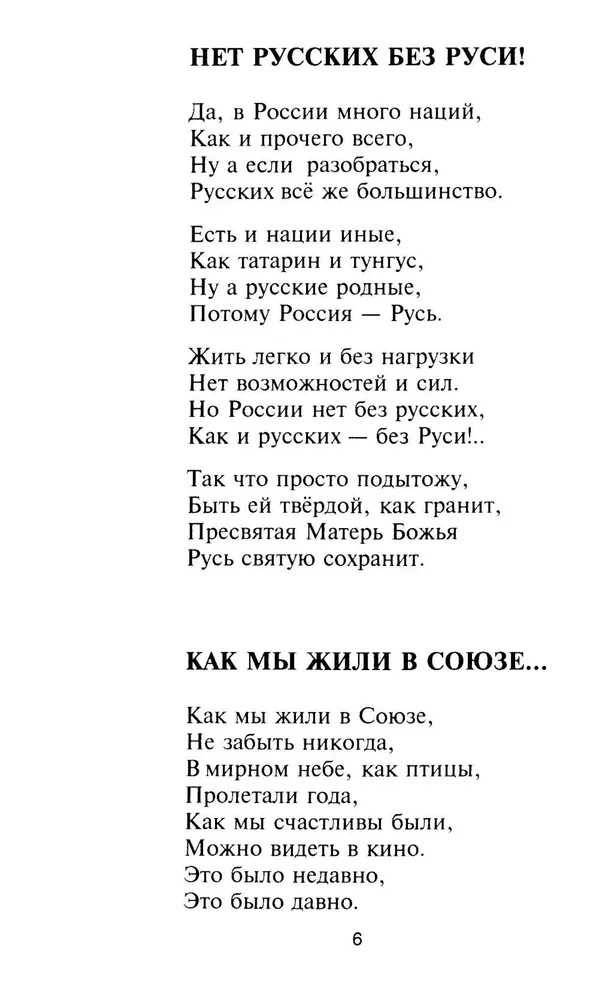 НЕТ РУССКИХ БЕЗ РУСИ!

Да, в России много наций,
Как и прочего всего,
Ну а если разобраться,
Русских всё же большинство.

Есть и нации иные,
Как татарин и тунгус,
Ну а русские родные,
Потому Россия — Русь.

Жить легко и без нагрузки
Нет возможностей и сил.
Но России нет без русских,
Как и русских — без Руси!..

Так что просто подытожу,
Быть ей твёрдой, как гранит,
Пресвятая Матерь Божья
Русь святую сохранит.

КАК МЫ ЖИЛИ В СОЮЗЕ...

Как мы жили в Союзе,
Не забыть никогда,
В мирном небе, как птицы,
Пролетали года,
Как мы счастливы были,
Можно видеть в кино.
Это было недавно,
Это было давно.

6